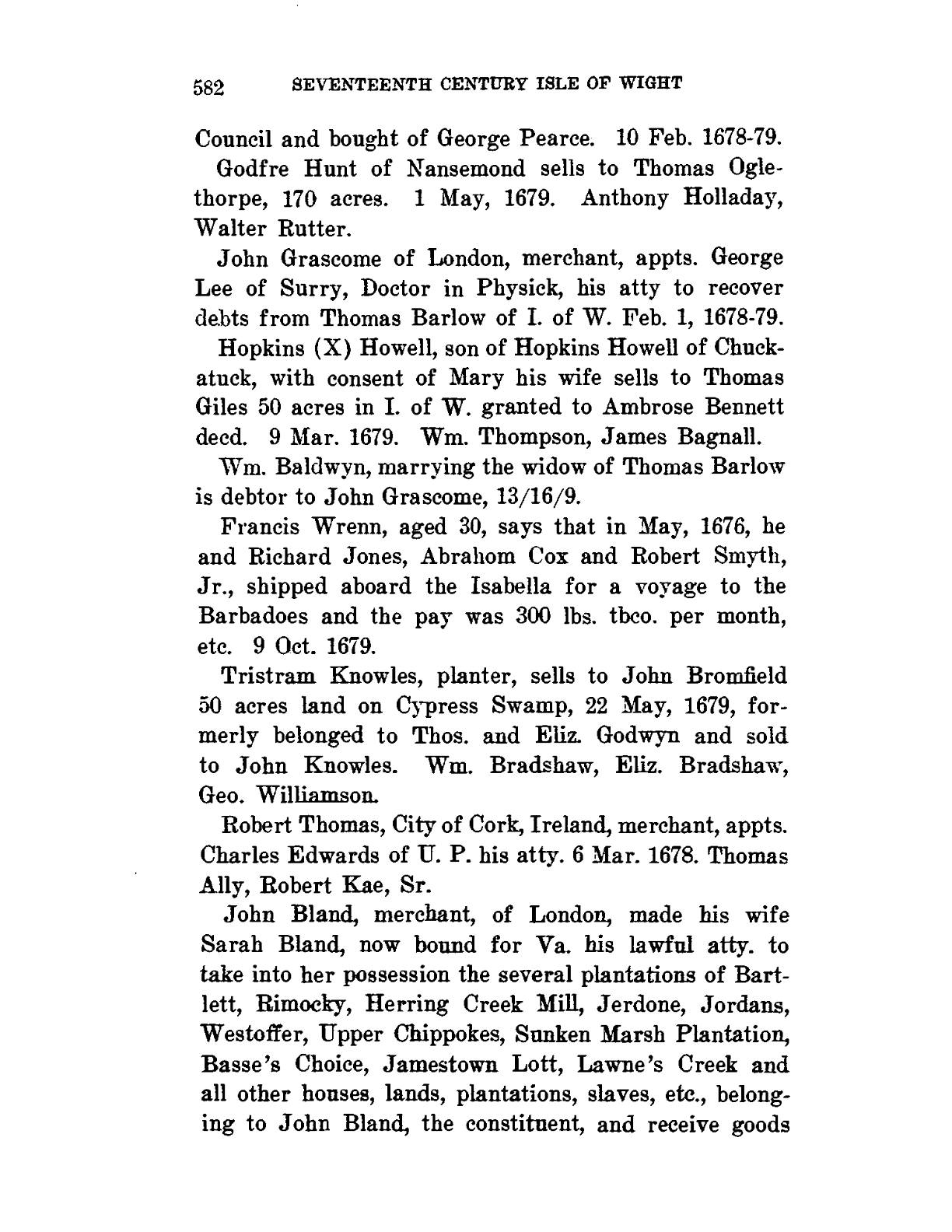 582 SEVENTEENTH CENTURY ISLE OF WIGHT

Council and bought of George Pearce. 10 Feb. 1678-79.

Godfre Hunt of Nansemond sells to Thomas Oglethorpe, 170 acres. 1 May, 1679. Anthony Holladay, Walter Rutter.

John Grascome of London, merchant, appts. George Lee of Surry, Doctor in Physick, his atty to recover debts from Thomas Barlow of I. of W. Feb. 1, 1678-79.

Hopkins (X) Howell, son of Hopkins Howell of Chuckatuck, with consent of Mary his wife sells to Thomas Giles 50 acres in I. of W. granted to Ambrose Bennett decd. 9 Mar. 1679. Wm. Thompson, James Bagnall.

Wm. Baldwyn, marrying the widow of Thomas Barlow is debtor to John Grascome, 13/16/9.

Francis Wrenn, aged 30, says that in May, 1676, he and Richard Jones, Abrahom Cox and Robert Smyth, Jr., shipped aboard the Isabella for a voyage to the Barbadoes and the pay was 300 lbs. tbco. per month, etc. 9 Oct. 1679.

Tristram Knowles, planter, sells to John Bromfield 50 acres land on Cypress Swamp, 22 May, 1679, formerly belonged to Thos. and Eliz. Godwyn and sold to John Knowles. Wm. Bradshaw, Eliz. Bradshaw, Geo. Williamson.

Robert Thomas, City of Cork, Ireland, merchant, appts. Charles Edwards of U. P. his atty. 6 Mar. 1678. Thomas Ally, Robert Kae, Sr.

John Bland, merchant, of London, made his wife Sarah Bland, now bound for Va. his lawful atty. to take into her possession the several plantations of Bartlett, Rimocky, Herring Creek Mill, Jerdone, Jordans, Westoffer, Upper Chippokes, Sunken Marsh Plantation, Basse's Choice, Jamestown Lott, Lawne's Creek and all other houses, lands, plantations, slaves, etc., belonging to John Bland, the constituent, and receive goods